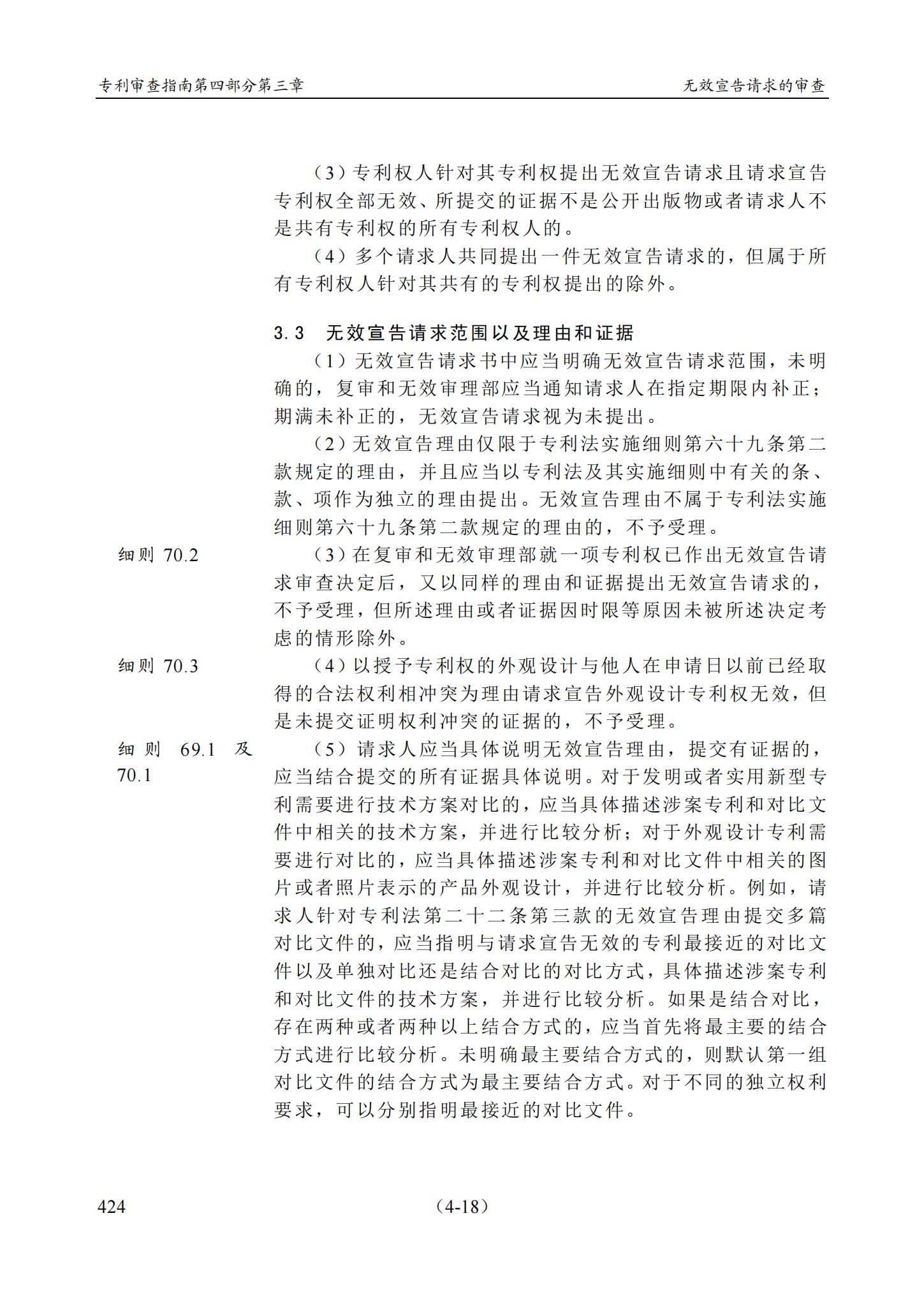 专利审查指南第四部分第三章

无效宣告请求的审查

（3）专利权人针对其专利权提出无效宣告请求且请求宣告专利权全部无效、所提交的证据不是公开出版物或者请求人不是共有专利权的所有专利权人的。

（4）多个请求人共同提出一件无效宣告请求的，但属于所有专利权人针对其共有的专利权提出的除外。

3.3　无效宣告请求范围以及理由和证据

（1）无效宣告请求书中应当明确无效宣告请求范围，未明确的，复审和无效审理部应当通知请求人在指定期限内补正；期满未补正的，无效宣告请求视为未提出。

（2）无效宣告理由仅限于专利法实施细则第六十九条第二款规定的理由，并且应当以专利法及其实施细则中有关的条、款、项作为独立的理由提出。无效宣告理由不属于专利法实施细则第六十九条第二款规定的理由的，不予受理。

细则 70.2

（3）在复审和无效审理部就一项专利权已作出无效宣告请求审查决定后，又以同样的理由和证据提出无效宣告请求的，不予受理，但所述理由或者证据因时限等原因未被所述决定考虑的情形除外。

细则 70.3

（4）以授予专利权的外观设计与他人在申请日以前已经取得的合法权利相冲突为理由请求宣告外观设计专利权无效，但是未提交证明权利冲突的证据的，不予受理。

细则 69.1 及 70.1

（5）请求人应当具体说明无效宣告理由，提交有证据的，应当结合提交的所有证据具体说明。对于发明或者实用新型专利需要进行技术方案对比的，应当具体描述涉案专利和对比文件中相关的技术方案，并进行比较分析；对于外观设计专利需要进行对比的，应当具体描述涉案专利和对比文件中相关的图片或者照片表示的产品外观设计，并进行比较分析。例如，请求人针对专利法第二十二条第三款的无效宣告理由提交多篇对比文件的，应当指明与请求宣告无效的专利最接近的对比文件以及单独对比还是结合对比的对比方式，具体描述涉案专利和对比文件的技术方案，并进行比较分析。如果是结合对比，存在两种或者两种以上结合方式的，应当首先将最主要的结合方式进行比较分析。未明确最主要结合方式的，则默认第一组对比文件的结合方式为最主要结合方式。对于不同的独立权利要求，可以分别指明最接近的对比文件。

424

（4-18）